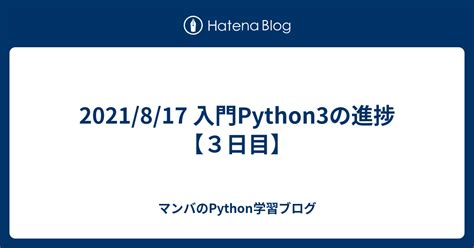 Hatena Blog

2021/8/17 入門Python3の進捗【３日目】

マンバのPython学習ブログ